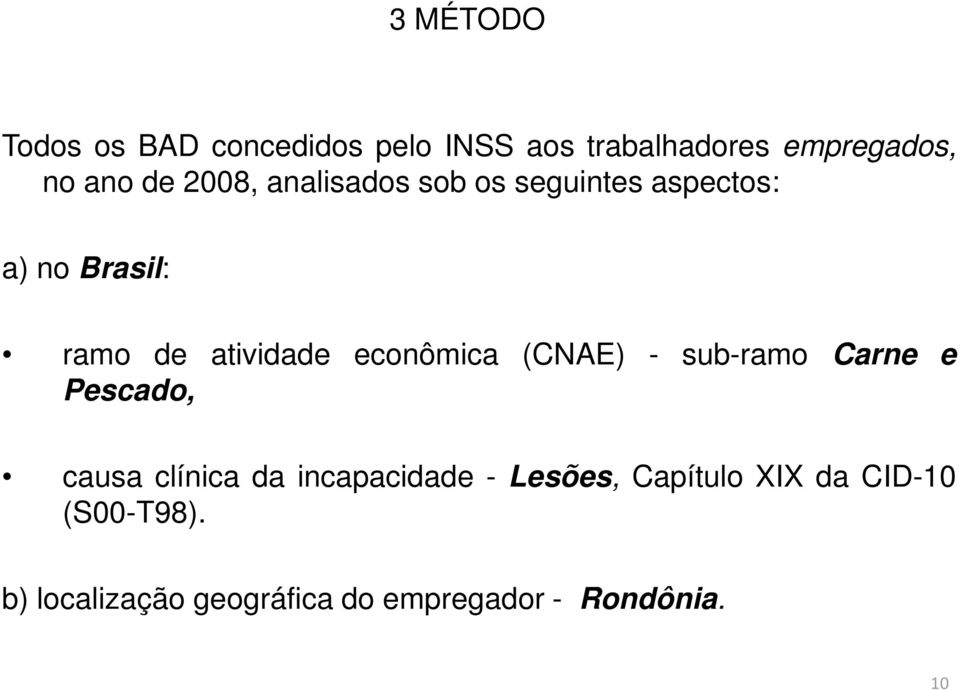 3 MÉTODO

Todos os BAD concedidos pelo INSS aos trabalhadores empregados, no ano de 2008, analisados sob os seguintes aspectos:

a) no Brasil:

• ramo de atividade econômica (CNAE) - sub-ramo Carne e Pescado,

• causa clínica da incapacidade - Lesões, Capítulo XIX da CID-10 (S00-T98).

b) localização geográfica do empregador - Rondônia.

10